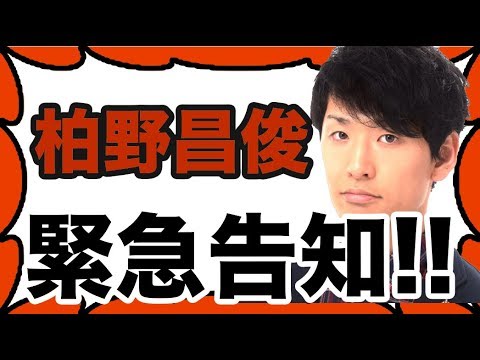 柏野昌俊

緊急告知!!